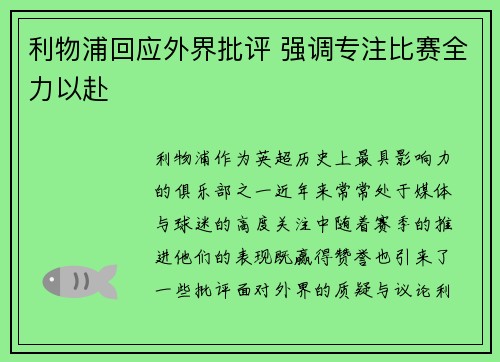 利物浦回应外界批评 强调专注比赛全力以赴

利物浦作为英超历史上最具影响力的俱乐部之一近年来常常处于媒体与球迷的高度关注中随着赛季的推进他们的表现既赢得赞誉也引来了一些批评面对外界的质疑与议论利